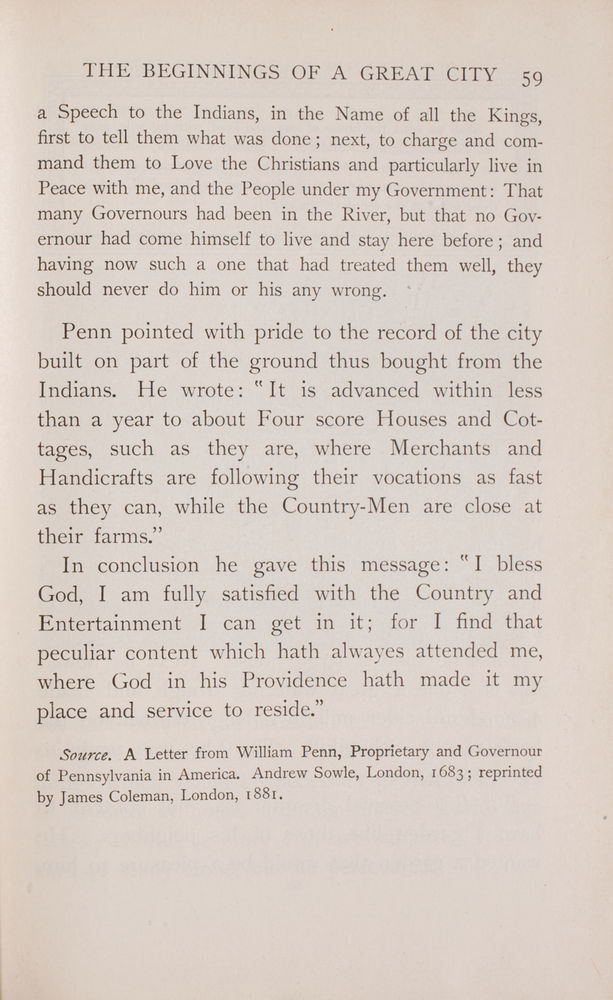 THE BEGINNINGS OF A GREAT CITY 59

a Speech to the Indians, in the Name of all the Kings, first to tell them what was done; next, to charge and command them to Love the Christians and particularly live in Peace with me, and the People under my Government: That many Governours had been in the River, but that no Governour had come himself to live and stay here before; and having now such a one that had treated them well, they should never do him or his any wrong.

Penn pointed with pride to the record of the city built on part of the ground thus bought from the Indians. He wrote: "It is advanced within less than a year to about Four score Houses and Cottages, such as they are, where Merchants and Handicrafts are following their vocations as fast as they can, while the Country-Men are close at their farms."

In conclusion he gave this message: "I bless God, I am fully satisfied with the Country and Entertainment I can get in it; for I find that peculiar content which hath alwayes attended me, where God in his Providence hath made it my place and service to reside."

Source. A Letter from William Penn, Proprietary and Governour of Pennsylvania in America. Andrew Sowle, London, 1683; reprinted by James Coleman, London, 1881.